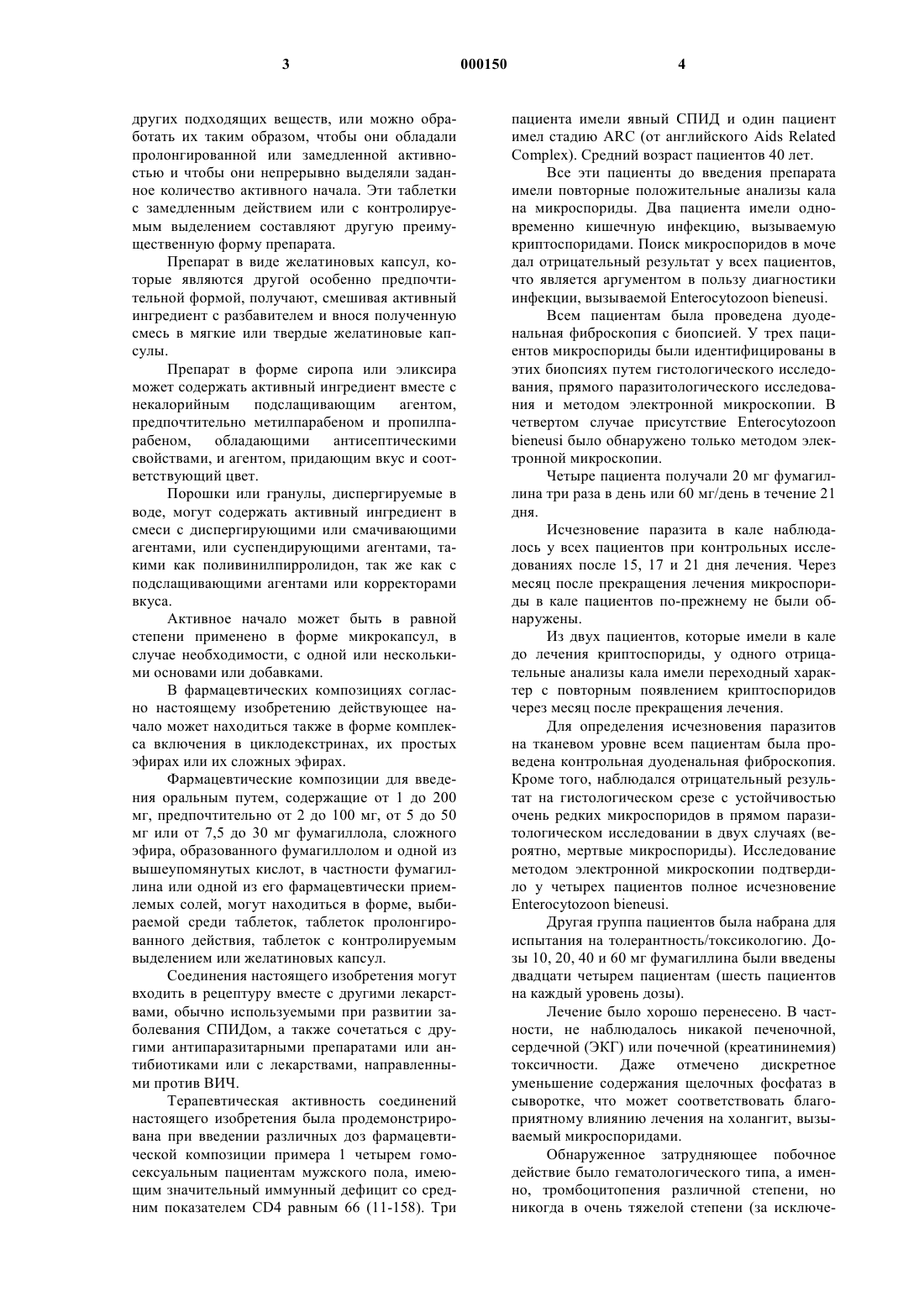 3 000150 4

других подходящих веществ, или можно обработать их таким образом, чтобы они обладали пролонгированной или замедленной активностью и чтобы они непрерывно выделяли заданное количество активного начала. Эти таблетки с замедленным действием или с контролируемым выделением составляют другую преимущественную форму препарата.

Препарат в виде желатиновых капсул, которые являются другой особенно предпочтительной формой, получают, смешивая активный ингредиент с разбавителем и внося полученную смесь в мягкие или твердые желатиновые капсулы.

Препарат в форме сиропа или эликсира может содержать активный ингредиент вместе с некалорийным подслащивающим агентом, предпочтительно метилпарабеном и пропилпарабеном, обладающими антисептическими свойствами, и агентом, придающим вкус и соответствующий цвет.

Порошки или гранулы, диспергируемые в воде, могут содержать активный ингредиент в смеси с диспергирующими или смачивающими агентами, или суспендирующими агентами, такими как поливинилпирролидон, так же как с подслащивающими агентами или корректорами вкуса.

Активное начало может быть в равной степени применено в форме микрокапсул, в случае необходимости, с одной или несколькими основами или добавками.

В фармацевтических композициях согласно настоящему изобретению действующее начало может находиться также в форме комплекса включения в циклодекстринах, их простых эфирах или их сложных эфирах.

Фармацевтические композиции для введения оральным путем, содержащие от 1 до 200 мг, предпочтительно от 2 до 100 мг, от 5 до 50 мг или от 7,5 до 30 мг фумагиллола, сложного эфира, образованного фумагиллолом и одной из вышеупомянутых кислот, в частности фумагиллина или одной из его фармацевтически приемлемых солей, могут находиться в форме, выбираемой среди таблеток, таблеток пролонгированного действия, таблеток с контролируемым выделением или желатиновых капсул.

Соединения настоящего изобретения могут входить в рецептуру вместе с другими лекарствами, обычно используемыми при развитии заболевания СПИДом, а также сочетаться с другими антипаразитарными препаратами или антибиотиками или с лекарствами, направленными против ВИЧ.

Терапевтическая активность соединений настоящего изобретения была продемонстрирована при введении различных доз фармацевтической композиции примера 1 четырем гомосексуальным пациентам мужского пола, имеющим значительный иммунный дефицит со средним показателем CD4 равным 66 (11-158). Три пациента имели явный СПИД и один пациент имел стадию ARC (от английского Aids Related Complex). Средний возраст пациентов 40 лет.

Все эти пациенты до введения препарата имели повторные положительные анализы кала на микроспориды. Два пациента имели одновременно кишечную инфекцию, вызываемую криптоспоридами. Поиск микроспоридов в моче дал отрицательный результат у всех пациентов, что является аргументом в пользу диагностики инфекции, вызываемой Enterocytozoon bieneusi.

Всем пациентам была проведена дуоденальная фиброскопия с биопсией. У трех пациентов микроспориды были идентифицированы в этих биопсиях путем гистологического исследования, прямого паразитологического исследования и методом электронной микроскопии. В четвертом случае присутствие Enterocytozoon bieneusi было обнаружено только методом электронной микроскопии.

Четыре пациента получали 20 мг фумагиллина три раза в день или 60 мг/день в течение 21 дня.

Исчезновение паразита в кале наблюдалось у всех пациентов при контрольных исследованиях после 15, 17 и 21 дня лечения. Через месяц после прекращения лечения микроспориды в кале пациентов по-прежнему не были обнаружены.

Из двух пациентов, которые имели в кале до лечения криптоспориды, у одного отрицательные анализы кала имели переходный характер с повторным появлением криптоспоридов через месяц после прекращения лечения.

Для определения исчезновения паразитов на тканевом уровне всем пациентам была проведена контрольная дуоденальная фиброскопия. Кроме того, наблюдался отрицательный результат на гистологическом срезе с устойчивостью очень редких микроспоридов в прямом паразитологическом исследовании в двух случаях (вероятно, мертвые микроспориды). Исследование методом электронной микроскопии подтвердило у четырех пациентов полное исчезновение Enterocytozoon bieneusi.

Другая группа пациентов была набрана для испытания на толерантность/токсикологию. Дозы 10, 20, 40 и 60 мг фумагиллина были введены двадцати четырем пациентам (шесть пациентов на каждый уровень дозы).

Лечение было хорошо перенесено. В частности, не наблюдалось никакой печеночной, сердечной (ЭКГ) или почечной (креатининемия) токсичности. Даже отмечено дискретное уменьшение содержания щелочных фосфатаз в сыворотке, что может соответствовать благоприятному влиянию лечения на холангит, вызываемый микроспоридами.

Обнаруженное затрудняющее побочное действие было гематологического типа, а именно, тромбоцитопения различной степени, но никогда в очень тяжелой степени (за исключе-